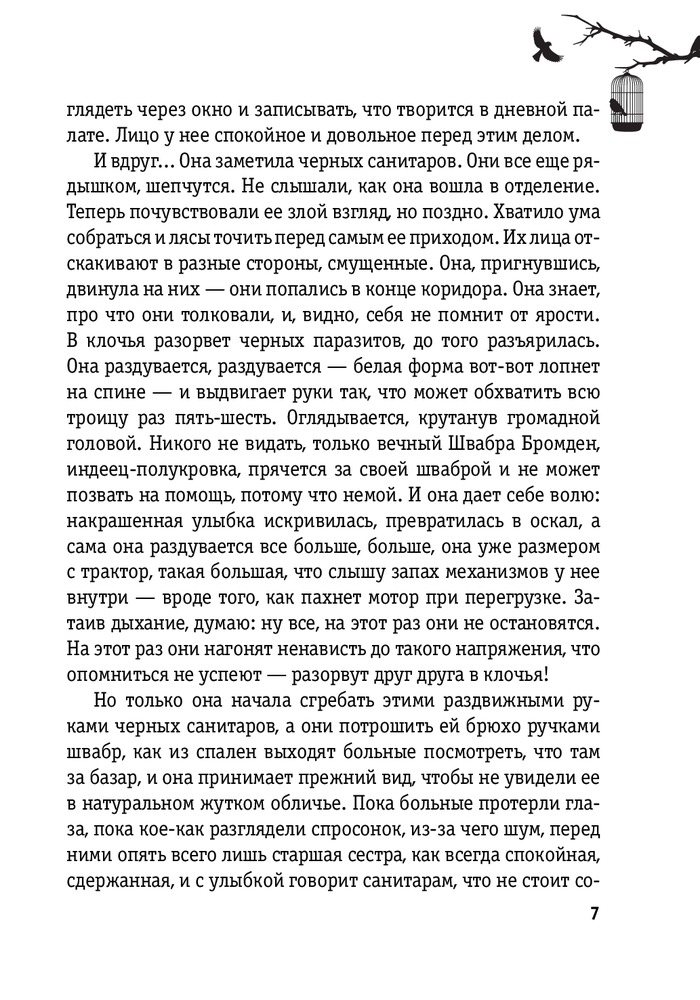 глядеть через окно и записывать, что творится в дневной палате. Лицо у нее спокойное и довольное перед этим делом.

И вдруг... Она заметила черных санитаров. Они все еще рядышком, шепчутся. Не слышали, как она вошла в отделение. Теперь почувствовали ее злой взгляд, но поздно. Хватило ума собраться и лясы точить перед самым ее приходом. Их лица отскакивают в разные стороны, смущенные. Она, пригнувшись, двинула на них — они попались в конце коридора. Она знает, про что они толковали, и, видно, себя не помнит от ярости. В клочья разорвет черных паразитов, до того разъярилась. Она раздувается, раздувается — белая форма вот-вот лопнет на спине — и выдвигает руки так, что может обхватить всю троицу раз пять-шесть. Оглядывается, крутанув громадной головой. Никого не видать, только вечный Швабра Бромден, индеец-полукровка, прячется за своей шваброй и не может позвать на помощь, потому что немой. И она дает себе волю: накрашенная улыбка искривилась, превратилась в оскал, а сама она раздувается все больше, больше, она уже размером с трактор, такая большая, что слышу запах механизмов у нее внутри — вроде того, как пахнет мотор при перегрузке. Затаив дыхание, думаю: ну все, на этот раз они не остановятся. На этот раз они нагонят ненависть до такого напряжения, что опомниться не успеют — разорвут друг друга в клочья!

Но только она начала сгребать этими раздвижными руками черных санитаров, а они потрошить ей брюхо ручками швабр, как из спален выходят больные посмотреть, что там за базар, и она принимает прежний вид, чтобы не увидели ее в натуральном жутком обличье. Пока больные протерли глаза, пока кое-как разглядели спросонок, из-за чего шум, перед ними опять всего лишь старшая сестра, как всегда спокойная, сдержанная, и с улыбкой говорит санитарам, что не стоит со-

7